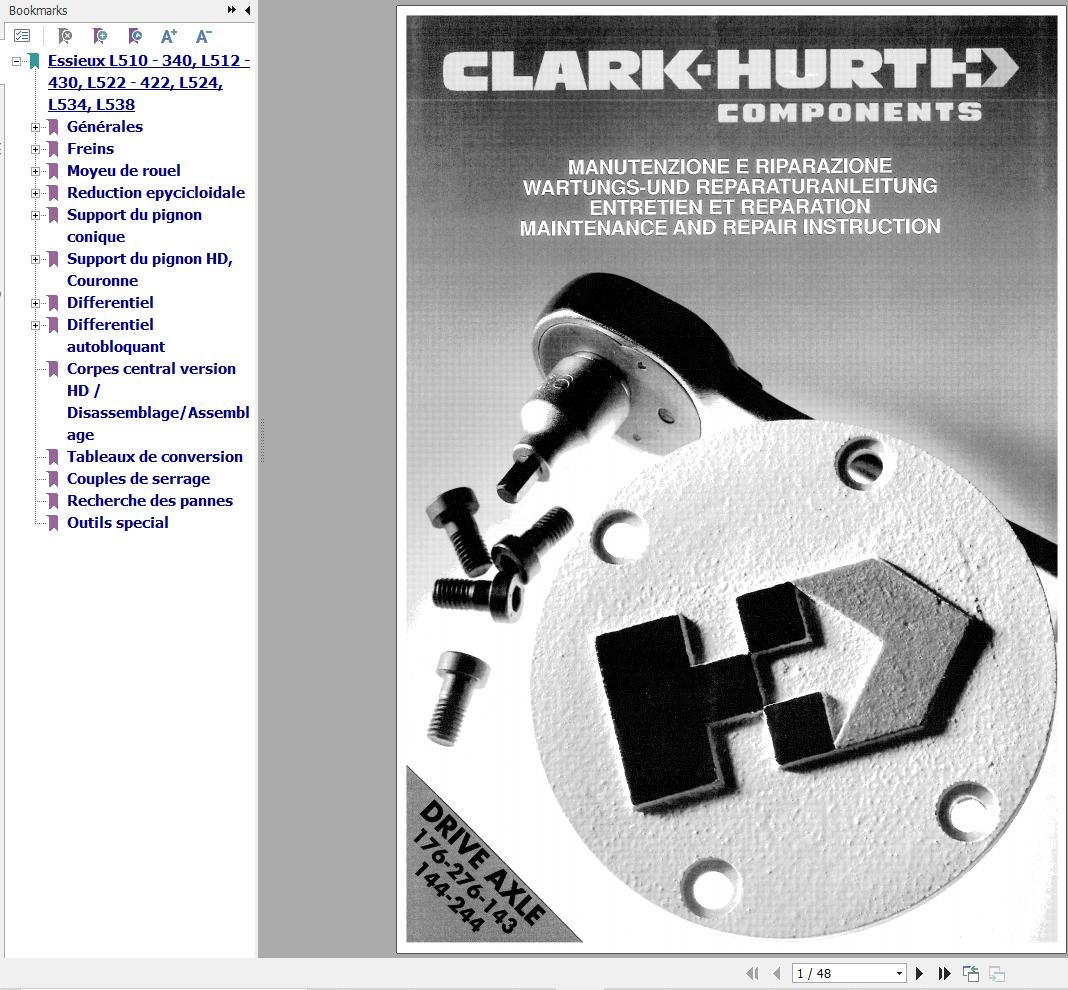 Bookmarks

Essieux L510 - 340, L512 - 430, L522 - 422, L524, L534, L538
Générales
Freins
Moyeu de rouel
Reduction epycicloidale
Support du pignon conique
Support du pignon HD, Couronne
Differentiel
Differentiel autobloquant
Corpes central version HD / Disassemblage/Assemblage
Tableaux de conversion
Couples de serrage
Recherche des pannes
Outils special

CLARK·HURTH
COMPONENTS

MANUTENZIONE E RIPARAZIONE
WARTUNGS-UND REPARATURANLEITUNG
ENTRETIEN ET REPARATION
MAINTENANCE AND REPAIR INSTRUCTION

DRIVE AXLE
176-276-143
144-244

1 / 48